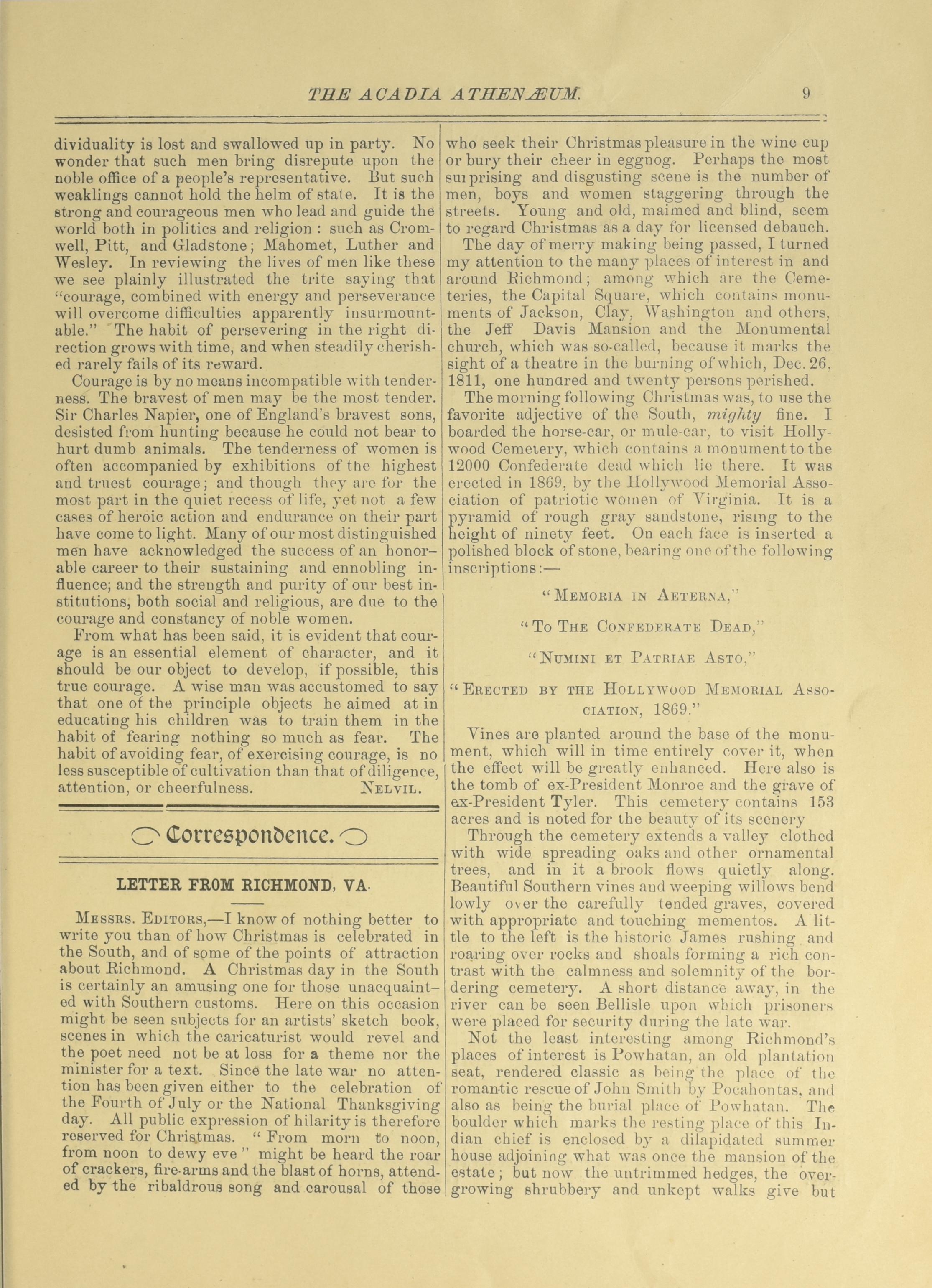 THE ACADIA ATHENÆUM. 9

dividuality is lost and swallowed up in party. No wonder that such men bring disrepute upon the noble office of a people's representative. But such weaklings cannot hold the helm of state. It is the strong and courageous men who lead and guide the world both in politics and religion : such as Cromwell, Pitt, and Gladstone; Mahomet, Luther and Wesley. In reviewing the lives of men like these we see plainly illustrated the trite saying that "courage, combined with energy and perseverance will overcome difficulties apparently insurmountable." The habit of persevering in the right direction grows with time, and when steadily cherished rarely fails of its reward.

Courage is by no means incompatible with tenderness. The bravest of men may be the most tender. Sir Charles Napier, one of England's bravest sons, desisted from hunting because he could not bear to hurt dumb animals. The tenderness of women is often accompanied by exhibitions of the highest and truest courage; and though they are for the most part in the quiet recess of life, yet not a few cases of heroic action and endurance on their part have come to light. Many of our most distinguished men have acknowledged the success of an honorable career to their sustaining and ennobling influence; and the strength and purity of our best institutions, both social and religious, are due to the courage and constancy of noble women.

From what has been said, it is evident that courage is an essential element of character, and it should be our object to develop, if possible, this true courage. A wise man was accustomed to say that one of the principle objects he aimed at in educating his children was to train them in the habit of fearing nothing so much as fear. The habit of avoiding fear, of exercising courage, is no less susceptible of cultivation than that of diligence, attention, or cheerfulness. NELVIL.

Correspondence.

LETTER FROM RICHMOND, VA.

MESSRS. EDITORS,—I know of nothing better to write you than of how Christmas is celebrated in the South, and of some of the points of attraction about Richmond. A Christmas day in the South is certainly an amusing one for those unacquainted with Southern customs. Here on this occasion might be seen subjects for an artists' sketch book, scenes in which the caricaturist would revel and the poet need not be at loss for a theme nor the minister for a text. Since the late war no attention has been given either to the celebration of the Fourth of July or the National Thanksgiving day. All public expression of hilarity is therefore reserved for Christmas. "From morn to noon, from noon to dewy eve" might be heard the roar of crackers, fire-arms and the blast of horns, attended by the ribaldrous song and carousal of those who seek their Christmas pleasure in the wine cup or bury their cheer in eggnog. Perhaps the most surprising and disgusting scene is the number of men, boys and women staggering through the streets. Young and old, maimed and blind, seem to regard Christmas as a day for licensed debauch.

The day of merry making being passed, I turned my attention to the many places of interest in and around Richmond; among which are the Cemeteries, the Capital Square, which contains monuments of Jackson, Clay, Washington and others, the Jeff Davis Mansion and the Monumental church, which was so-called, because it marks the sight of a theatre in the burning of which, Dec. 26, 1811, one hundred and twenty persons perished.

The morning following Christmas was, to use the favorite adjective of the South, mighty fine. I boarded the horse-car, or mule-car, to visit Hollywood Cemetery, which contains a monument to the 12000 Confederate dead which lie there. It was erected in 1869, by the Hollywood Memorial Association of patriotic women of Virginia. It is a pyramid of rough gray sandstone, rising to the height of ninety feet. On each face is inserted a polished block of stone, bearing one of the following inscriptions:—

"MEMORIA IN AETERNA,"

"TO THE CONFEDERATE DEAD,"

"NUMINI ET PATRIAE ASTO,"

"ERECTED BY THE HOLLYWOOD MEMORIAL ASSOCIATION, 1869."

Vines are planted around the base of the monument, which will in time entirely cover it, when the effect will be greatly enhanced. Here also is the tomb of ex-President Monroe and the grave of ex-President Tyler. This cemetery contains 153 acres and is noted for the beauty of its scenery

Through the cemetery extends a valley clothed with wide spreading oaks and other ornamental trees, and in it a brook flows quietly along. Beautiful Southern vines and weeping willows bend lowly over the carefully tended graves, covered with appropriate and touching mementos. A little to the left is the historic James rushing and roaring over rocks and shoals forming a rich contrast with the calmness and solemnity of the bordering cemetery. A short distance away, in the river can be seen Bellisle upon which prisoners were placed for security during the late war.

Not the least interesting among Richmond's places of interest is Powhatan, an old plantation seat, rendered classic as being the place of the romantic rescue of John Smith by Pocahontas, and also as being the burial place of Powhatan. The boulder which marks the resting place of this Indian chief is enclosed by a dilapidated summer house adjoining what was once the mansion of the estate; but now the untrimmed hedges, the overgrowing shrubbery and unkept walks give but